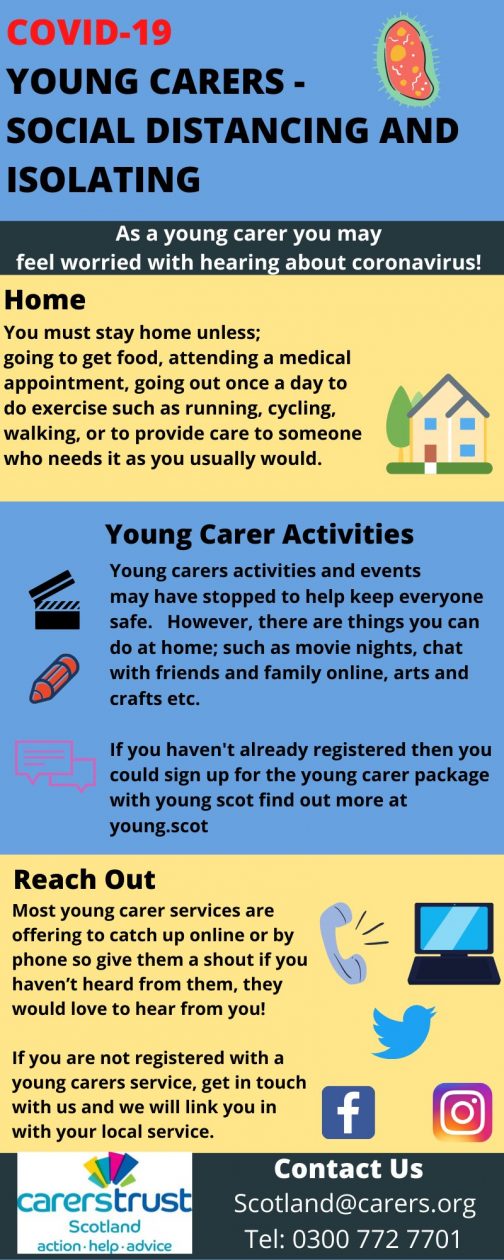 COVID-19
YOUNG CARERS - SOCIAL DISTANCING AND ISOLATING

As a young carer you may feel worried with hearing about coronavirus!

Home
You must stay home unless; going to get food, attending a medical appointment, going out once a day to do exercise such as running, cycling, walking, or to provide care to someone who needs it as you usually would.

Young Carer Activities
Young carers activities and events may have stopped to help keep everyone safe. However, there are things you can do at home; such as movie nights, chat with friends and family online, arts and crafts etc.

If you haven't already registered then you could sign up for the young carer package with young scot find out more at young.scot

Reach Out
Most young carer services are offering to catch up online or by phone so give them a shout if you haven't heard from them, they would love to hear from you!

If you are not registered with a young carers service, get in touch with us and we will link you in with your local service.

carerstrust Scotland
action · help · advice

Contact Us
Scotland@carers.org
Tel: 0300 772 7701